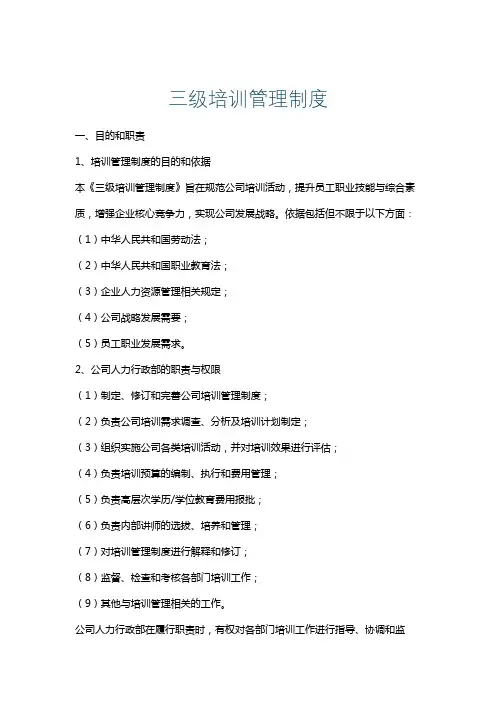 三级培训管理制度

一、目的和职责

1、培训管理制度的目的和依据

本《三级培训管理制度》旨在规范公司培训活动，提升员工职业技能与综合素质，增强企业核心竞争力，实现公司发展战略。依据包括但不限于以下方面：

（1）中华人民共和国劳动法；

（2）中华人民共和国职业教育法；

（3）企业人力资源管理相关规定；

（4）公司战略发展需要；

（5）员工职业发展需求。

2、公司人力行政部的职责与权限

（1）制定、修订和完善公司培训管理制度；

（2）负责公司培训需求调查、分析及培训计划制定；

（3）组织实施公司各类培训活动，并对培训效果进行评估；

（4）负责培训预算的编制、执行和费用管理；

（5）负责高层次学历/学位教育费用报批；

（6）负责内部讲师的选拔、培养和管理；

（7）对培训管理制度进行解释和修订；

（8）监督、检查和考核各部门培训工作；

（9）其他与培训管理相关的工作。

公司人力行政部在履行职责时，有权对各部门培训工作进行指导、协调和监